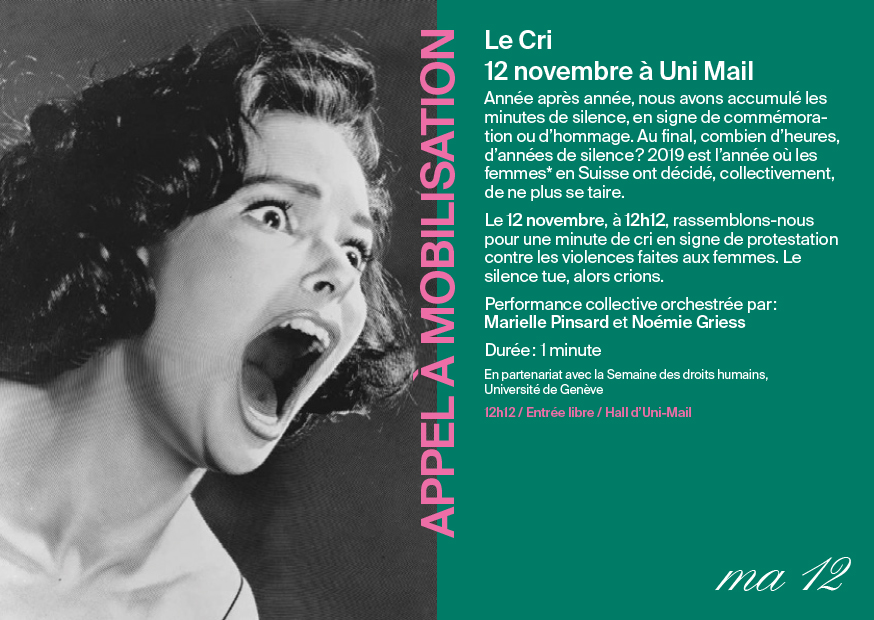 APPEL À MOBILISATION

Le Cri
12 novembre à Uni Mail

Année après année, nous avons accumulé les minutes de silence, en signe de commémoration ou d'hommage. Au final, combien d'heures, d'années de silence? 2019 est l'année où les femmes* en Suisse ont décidé, collectivement, de ne plus se taire.

Le 12 novembre, à 12h12, rassemblons-nous pour une minute de cri en signe de protestation contre les violences faites aux femmes. Le silence tue, alors crions.

Performance collective orchestrée par:
Marielle Pinsard et Noémie Griess

Durée: 1 minute

En partenariat avec la Semaine des droits humains, Université de Genève

12h12 / Entrée libre / Hall d'Uni-Mail

ma 12